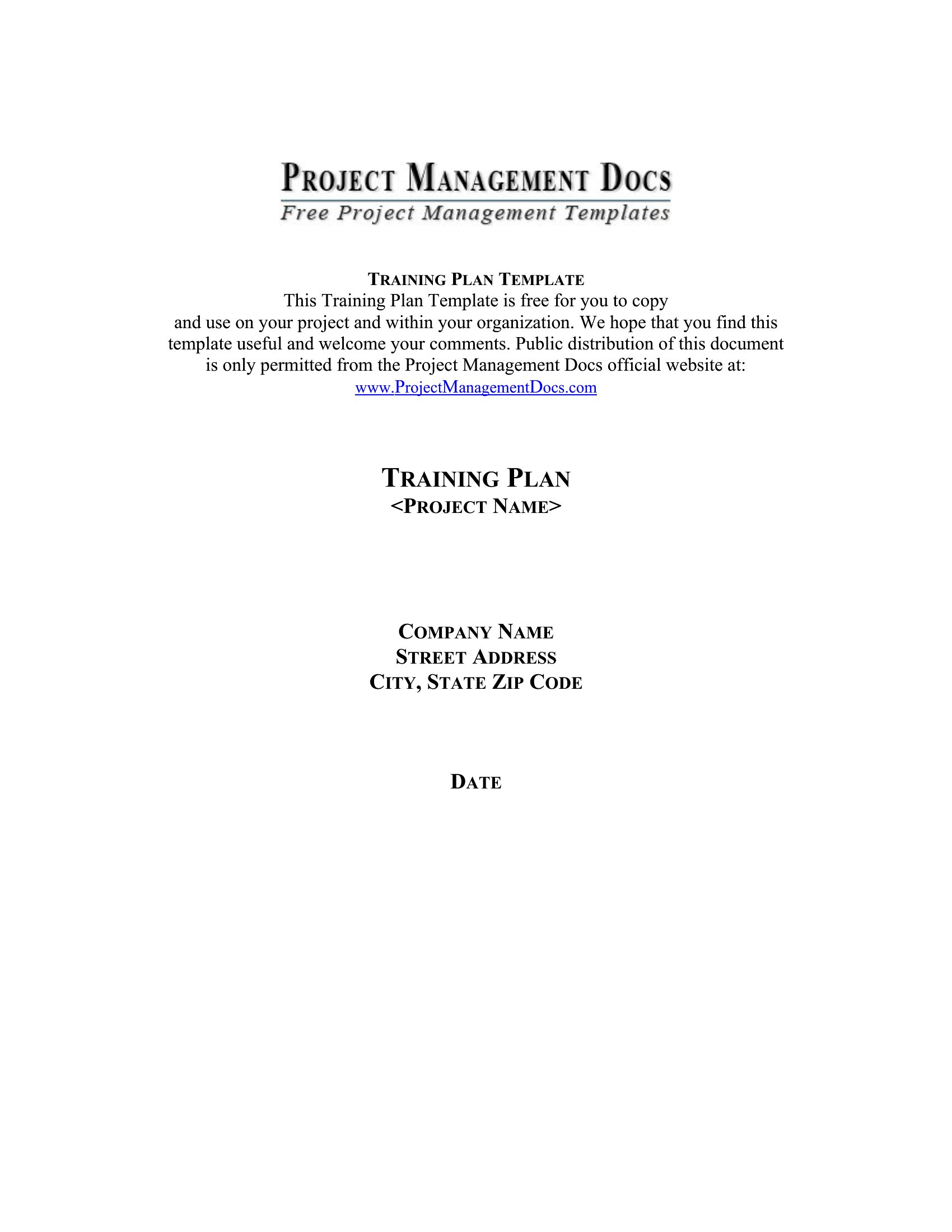 PROJECT MANAGEMENT DOCS
Free Project Management Templates

TRAINING PLAN TEMPLATE
This Training Plan Template is free for you to copy and use on your project and within your organization. We hope that you find this template useful and welcome your comments. Public distribution of this document is only permitted from the Project Management Docs official website at: www.ProjectManagementDocs.com

TRAINING PLAN
<PROJECT NAME>

COMPANY NAME
STREET ADDRESS
CITY, STATE ZIP CODE

DATE